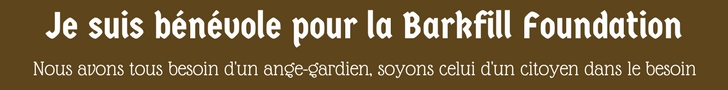 Je suis bénévole pour la Barkfill Foundation

Nous avons tous besoin d'un ange-gardien, soyons celui d'un citoyen dans le besoin